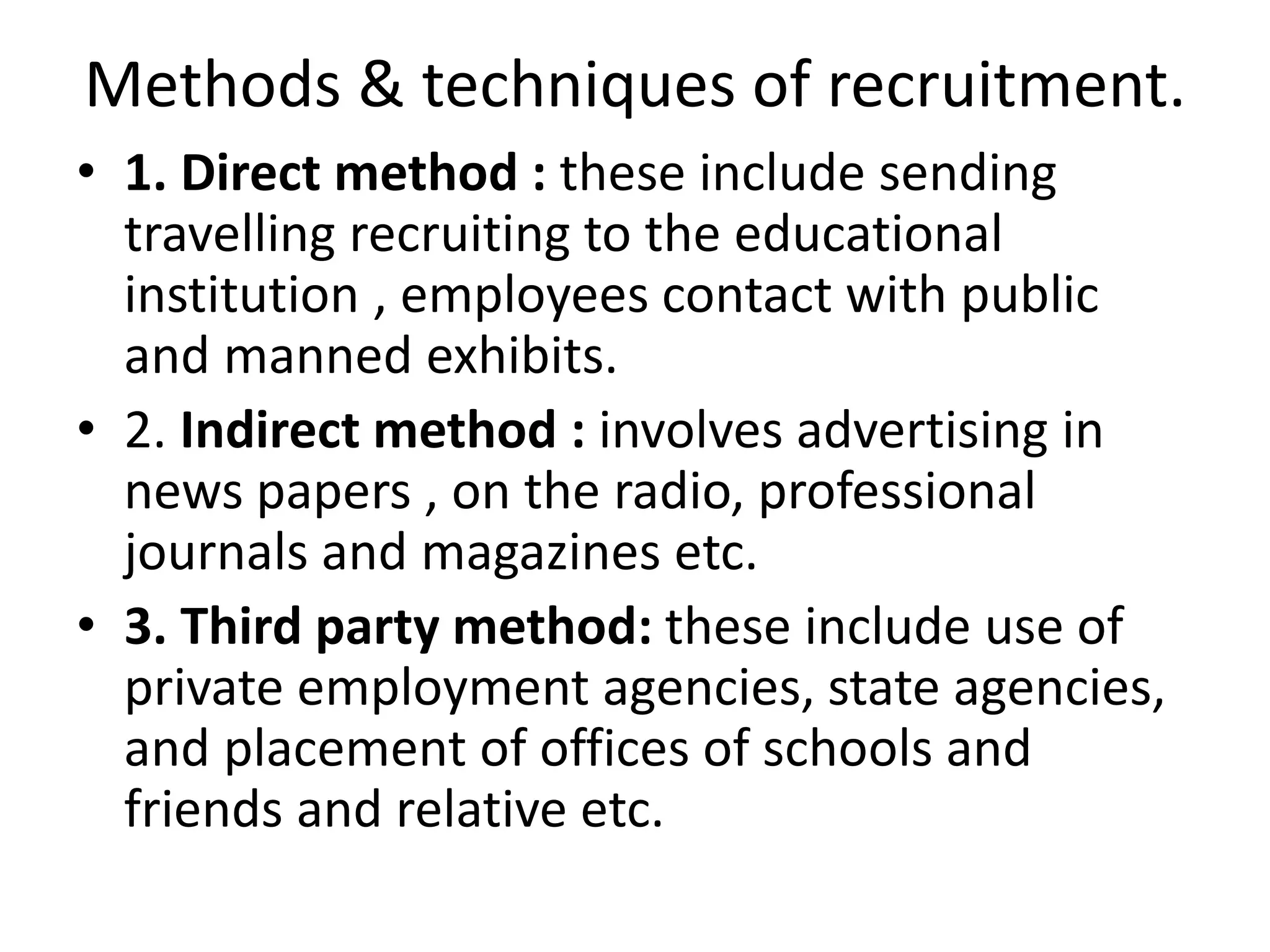 Methods & techniques of recruitment.

• 1. Direct method : these include sending travelling recruiting to the educational institution , employees contact with public and manned exhibits.

• 2. Indirect method : involves advertising in news papers , on the radio, professional journals and magazines etc.

• 3. Third party method: these include use of private employment agencies, state agencies, and placement of offices of schools and friends and relative etc.